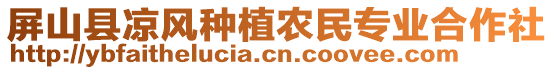 屏山县凉风种植农民专业合作社
http://ybfaithelucia.cn.coovee.com